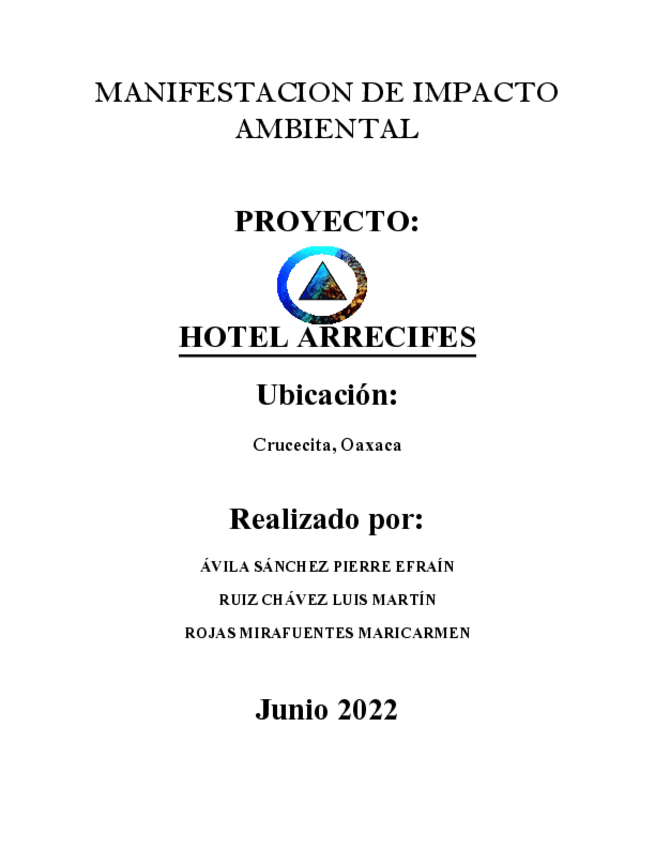 MANIFESTACION DE IMPACTO AMBIENTAL

PROYECTO:

HOTEL ARRECIFES

Ubicación:

Crucecita, Oaxaca

Realizado por:

ÁVILA SÁNCHEZ PIERRE EFRAÍN

RUIZ CHÁVEZ LUIS MARTÍN

ROJAS MIRAFUENTES MARICARMEN

Junio 2022